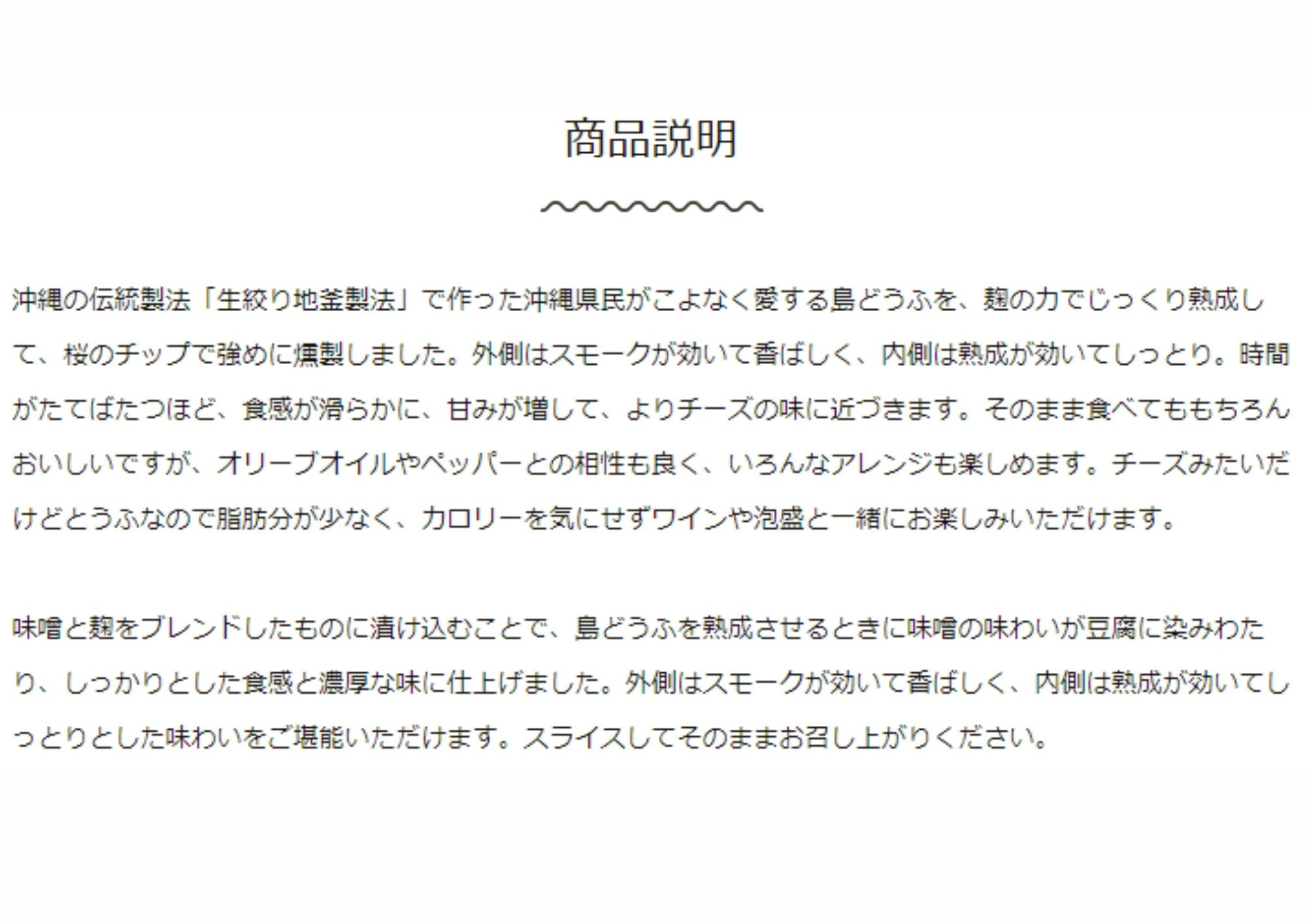 商品説明

沖縄の伝統製法「生絞り地釜製法」で作った沖縄県民がこよなく愛する島どうふを、麹の力でじっくり熟成して、桜のチップで強めに燻製しました。外側はスモークが効いて香ばしく、内側は熟成が効いてしっとり。時間がたてばたつほど、食感が滑らかに、甘みが増して、よりチーズの味に近づきます。そのまま食べてももちろんおいしいですが、オリーブオイルやペッパーとの相性も良く、いろんなアレンジも楽しめます。チーズみたいだけどとうふなので脂肪分が少なく、カロリーを気にせずワインや泡盛と一緒にお楽しみいただけます。

味噌と麹をブレンドしたものに漬け込むことで、島どうふを熟成させるときに味噌の味わいが豆腐に染みわたり、しっかりとした食感と濃厚な味に仕上げました。外側はスモークが効いて香ばしく、内側は熟成が効いてしっとりとした味わいをご堪能いただけます。スライスしてそのままお召し上がりください。